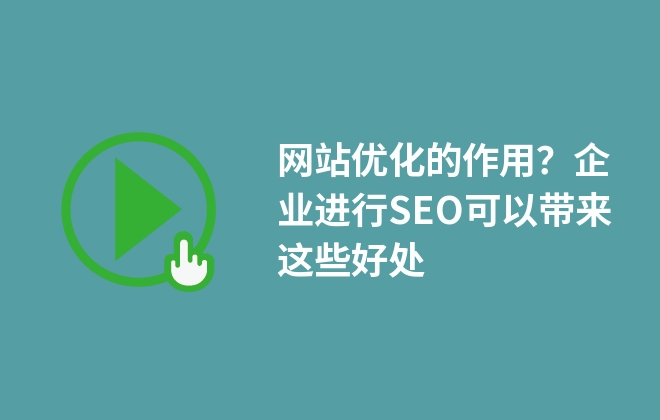 网站优化的作用？企业进行SEO可以带来这些好处